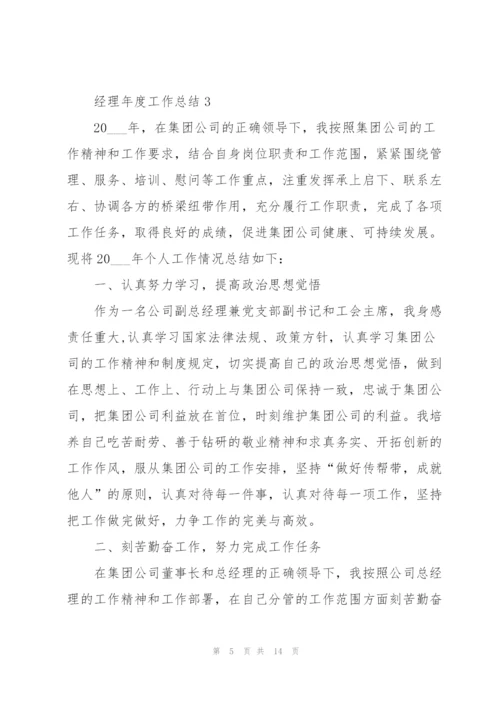 经理年度工作总结 3

20___年，在集团公司的正确领导下，我按照集团公司的工作精神和工作要求，结合自身岗位职责和工作范围，紧紧围绕管理、服务、培训、慰问等工作重点，注重发挥承上启下、联系左右、协调各方的桥梁纽带作用，充分履行工作职责，完成了各项工作任务，取得良好的成绩，促进集团公司健康、可持续发展。现将 20___年个人工作情况总结如下：

一、认真努力学习，提高政治思想觉悟

作为一名公司副总经理兼党支部副书记和工会主席，我身感责任重大,认真学习国家法律法规、政策方针，认真学习集团公司的工作精神和制度规定，切实提高自己的政治思想觉悟，做到在思想上、工作上、行动上与集团公司保持一致，忠诚于集团公司，把集团公司利益放在首位，时刻维护集团公司的利益。我培养自己吃苦耐劳、善于钻研的敬业精神和求真务实、开拓创新的工作作风，服从集团公司的工作安排，坚持“做好传帮带，成就他人”的原则，认真对待每一件事，认真对待每一项工作，坚持把工作做完做好，力争工作的完美与高效。

二、刻苦勤奋工作，努力完成工作任务

在集团公司董事长和总经理的正确领导下，我按照公司总经理的工作精神和工作部署，在自己分管的工作范围方面刻苦勤奋

第 5 页 共 14 页